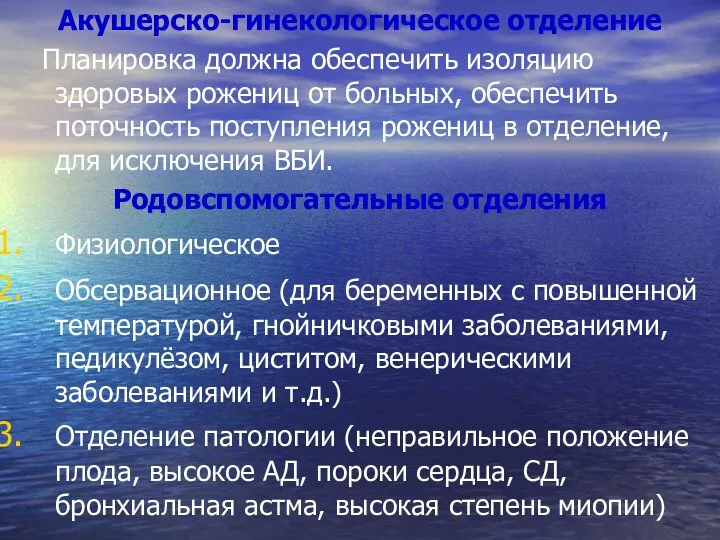 Акушерско-гинекологическое отделение

Планировка должна обеспечить изоляцию здоровых рожениц от больных, обеспечить поточность поступления рожениц в отделение, для исключения ВБИ.

Родовспомогательные отделения

1. Физиологическое
2. Обсервационное (для беременных с повышенной температурой, гнойничковыми заболеваниями, педикулёзом, циститом, венерическими заболеваниями и т.д.)
3. Отделение патологии (неправильное положение плода, высокое АД, пороки сердца, СД, бронхиальная астма, высокая степень миопии)